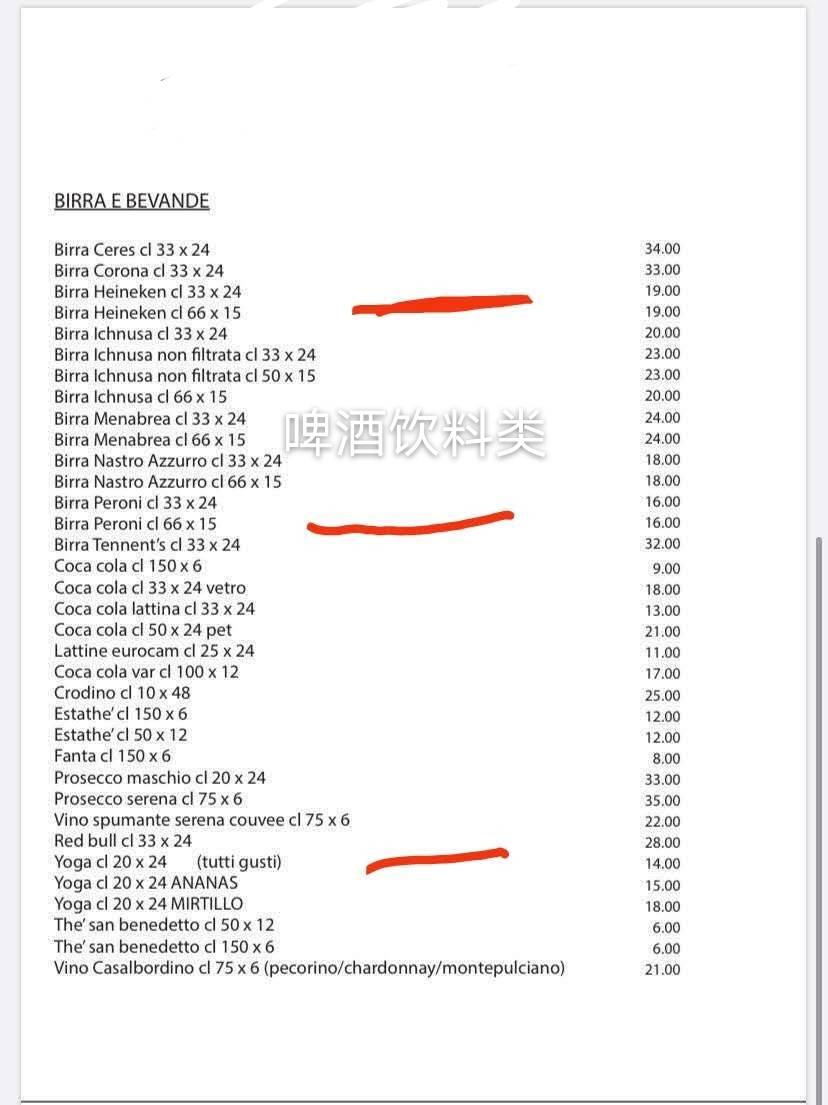 BIRRA E BEVANDE

| | |
|---|---|
| Birra Ceres cl 33 x 24 | 34.00 |
| Birra Corona cl 33 x 24 | 33.00 |
| Birra Heineken cl 33 x 24 | 19.00 |
| Birra Heineken cl 66 x 15 | 19.00 |
| Birra Ichnusa cl 33 x 24 | 20.00 |
| Birra Ichnusa non filtrata cl 33 x 24 | 23.00 |
| Birra Ichnusa non filtrata cl 50 x 15 | 23.00 |
| Birra Ichnusa cl 66 x 15 | 20.00 |
| Birra Menabrea cl 33 x 24 | 24.00 |
| Birra Menabrea cl 66 x 15 | 24.00 |
| Birra Nastro Azzurro cl 33 x 24 | 18.00 |
| Birra Nastro Azzurro cl 66 x 15 | 18.00 |
| Birra Peroni cl 33 x 24 | 16.00 |
| Birra Peroni cl 66 x 15 | 16.00 |
| Birra Tennent's cl 33 x 24 | 32.00 |
| Coca cola cl 150 x 6 | 9.00 |
| Coca cola cl 33 x 24 vetro | 18.00 |
| Coca cola lattina cl 33 x 24 | 13.00 |
| Coca cola cl 50 x 24 pet | 21.00 |
| Lattine eurocam cl 25 x 24 | 11.00 |
| Coca cola var cl 100 x 12 | 17.00 |
| Crodino cl 10 x 48 | 25.00 |
| Estathe' cl 150 x 6 | 12.00 |
| Estathe' cl 50 x 12 | 12.00 |
| Fanta cl 150 x 6 | 8.00 |
| Prosecco maschio cl 20 x 24 | 33.00 |
| Prosecco serena cl 75 x 6 | 35.00 |
| Vino spumante serena couvee cl 75 x 6 | 22.00 |
| Red bull cl 33 x 24 | 28.00 |
| Yoga cl 20 x 24 (tutti gusti) | 14.00 |
| Yoga cl 20 x 24 ANANAS | 15.00 |
| Yoga cl 20 x 24 MIRTILLO | 18.00 |
| The' san benedetto cl 50 x 12 | 6.00 |
| The' san benedetto cl 150 x 6 | 6.00 |
| Vino Casalbordino cl 75 x 6 (pecorino/chardonnay/montepulciano) | 21.00 |

啤酒饮料类